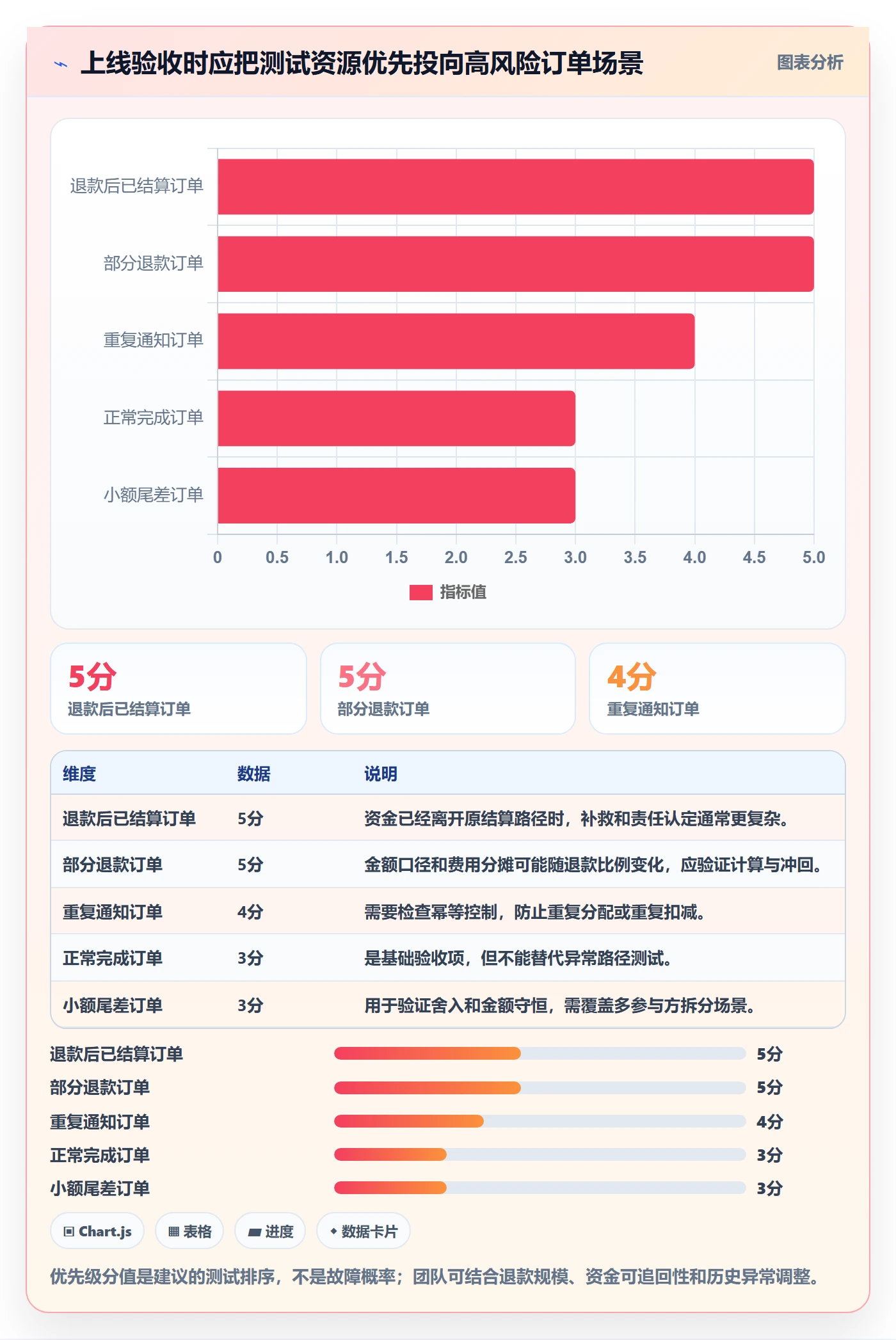 上线验收时应把测试资源优先投向高风险订单场景

图表分析

退款后已结算订单
部分退款订单
重复通知订单
正常完成订单
小额尾差订单

0 0.5 1.0 1.5 2.0 2.5 3.0 3.5 4.0 4.5 5.0

指标值

5分
退款后已结算订单

5分
部分退款订单

4分
重复通知订单

| 维度 | 数据 | 说明 |
|---|---|---|
| 退款后已结算订单 | 5分 | 资金已经离开原结算路径时，补救和责任认定通常更复杂。 |
| 部分退款订单 | 5分 | 金额口径和费用分摊可能随退款比例变化，应验证计算与冲回。 |
| 重复通知订单 | 4分 | 需要检查幂等控制，防止重复分配或重复扣减。 |
| 正常完成订单 | 3分 | 是基础验收项，但不能替代异常路径测试。 |
| 小额尾差订单 | 3分 | 用于验证舍入和金额守恒，需覆盖多参与方拆分场景。 |

退款后已结算订单 5分
部分退款订单 5分
重复通知订单 4分
正常完成订单 3分
小额尾差订单 3分

Chart.js
表格
进度
数据卡片

优先级分值是建议的测试排序，不是故障概率；团队可结合退款规模、资金可追回性和历史异常调整。